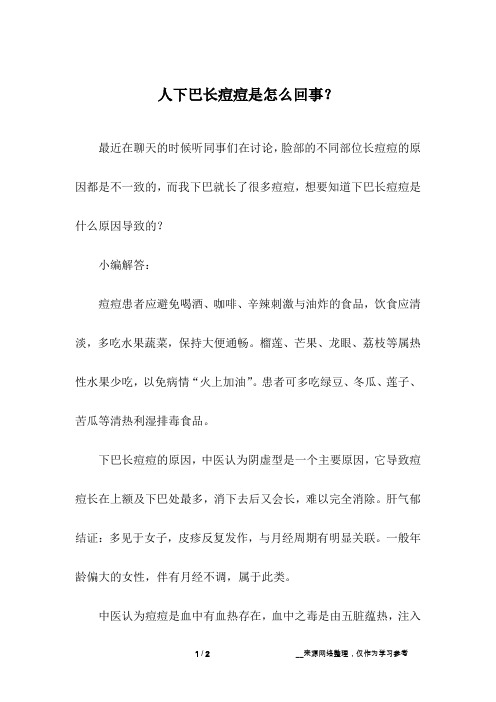 人下巴长痘痘是怎么回事？

最近在聊天的时候听同事们在讨论，脸部的不同部位长痘痘的原因都是不一致的，而我下巴就长了很多痘痘，想要知道下巴长痘痘是什么原因导致的？

小编解答：

痘痘患者应避免喝酒、咖啡、辛辣刺激与油炸的食品，饮食应清淡，多吃水果蔬菜，保持大便通畅。榴莲、芒果、龙眼、荔枝等属热性水果少吃，以免病情“火上加油”。患者可多吃绿豆、冬瓜、莲子、苦瓜等清热利湿排毒食品。

下巴长痘痘的原因，中医认为阴虚型是一个主要原因，它导致痘痘长在上额及下巴处最多，消下去后又会长，难以完全消除。肝气郁结证：多见于女子，皮疹反复发作，与月经周期有明显关联。一般年龄偏大的女性，伴有月经不调，属于此类。

中医认为痘痘是血中有血热存在，血中之毒是由五脏蕴热，注入

1 / 2

__来源网络整理，仅作为学习参考